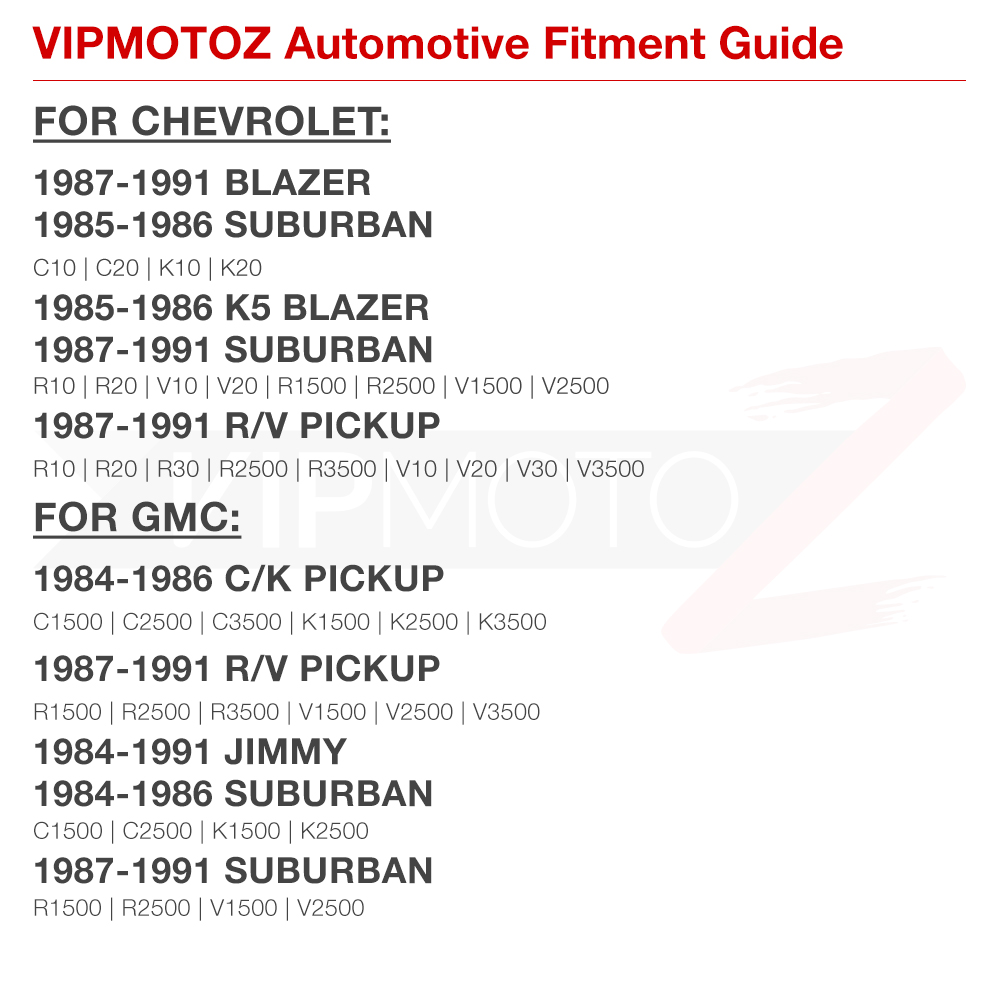 VIPMOTOZ Automotive Fitment Guide

FOR CHEVROLET:

1987-1991 BLAZER
1985-1986 SUBURBAN
C10 | C20 | K10 | K20

1985-1986 K5 BLAZER
1987-1991 SUBURBAN
R10 | R20 | V10 | V20 | R1500 | R2500 | V1500 | V2500

1987-1991 R/V PICKUP
R10 | R20 | R30 | R2500 | R3500 | V10 | V20 | V30 | V3500

FOR GMC:

1984-1986 C/K PICKUP
C1500 | C2500 | C3500 | K1500 | K2500 | K3500

1987-1991 R/V PICKUP
R1500 | R2500 | R3500 | V1500 | V2500 | V3500

1984-1991 JIMMY
1984-1986 SUBURBAN
C1500 | C2500 | K1500 | K2500

1987-1991 SUBURBAN
R1500 | R2500 | V1500 | V2500

VIPMOTOZ